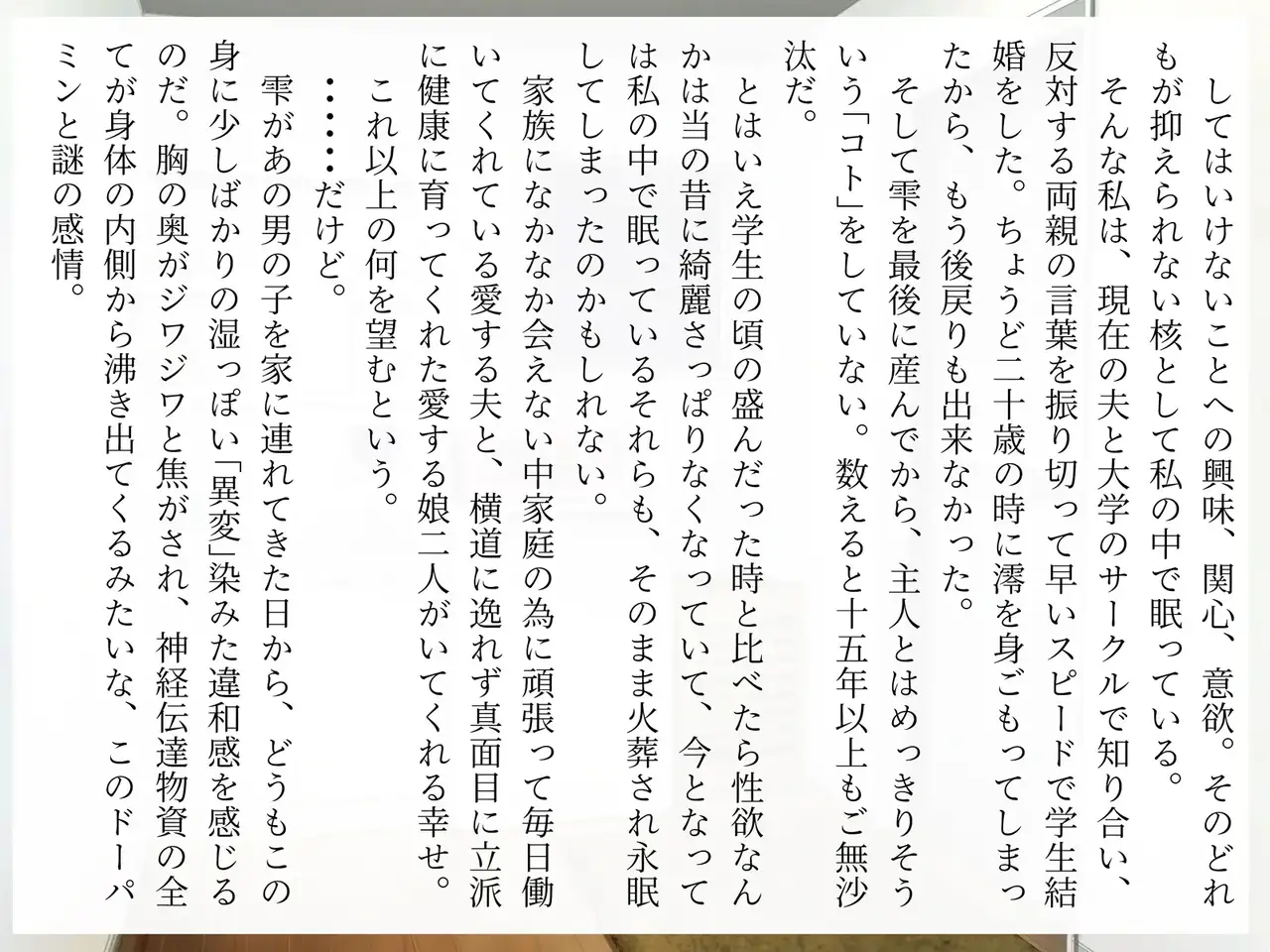 してはいけないことへの興味、関心、意欲。そのどれもが抑えられない核として私の中で眠っている。

そんな私は、現在の夫と大学のサークルで知り合い、反対する両親の言葉を振り切って早いスピードで学生結婚をした。ちょうど二十歳の時に澪を身ごもってしまったから、もう後戻りも出来なかった。

そして雫を最後に産んでから、主人とはめっきりそういう「コト」をしていない。数えると十五年以上もご無沙汰だ。

とはいえ学生の頃の盛んだった時と比べたら性欲なんかは当の昔に綺麗さっぱりなくなっていて、今となっては私の中で眠っているそれらも、そのまま火葬され永眠してしまったのかもしれない。

家族になかなか会えない中家庭の為に頑張って毎日働いてくれている愛する夫と、横道に逸れず真面目に立派に健康に育ってくれた愛する娘二人がいてくれる幸せ。

これ以上の何を望むという。

……だけど。

雫があの男の子を家に連れてきた日から、どうもこの身に少しばかりの湿っぽい「異変」染みた違和感を感じるのだ。胸の奥がジワジワと焦がされ、神経伝達物資の全てが身体の内側から沸き出てくるみたいな、このドーパミンと謎の感情。